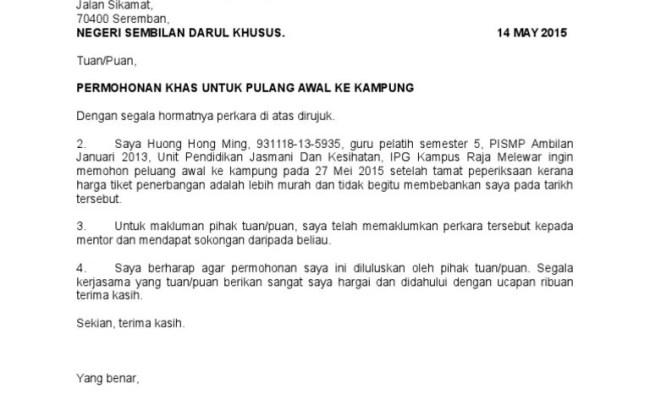 Jalan Sikamat,
70400 Seremban,
NEGERI SEMBILAN DARUL KHUSUS.
14 MAY 2015

Tuan/Puan,

PERMOHONAN KHAS UNTUK PULANG AWAL KE KAMPUNG

Dengan segala hormatnya perkara di atas dirujuk.

2. Saya Huong Hong Ming, 931118-13-5935, guru pelatih semester 5, PISMP Ambilan Januari 2013, Unit Pendidikan Jasmani Dan Kesihatan, IPG Kampus Raja Melewar ingin memohon peluang awal ke kampung pada 27 Mei 2015 setelah tamat peperiksaan kerana harga tiket penerbangan adalah lebih murah dan tidak begitu membebankan saya pada tarikh tersebut.

3. Untuk makluman pihak tuan/puan, saya telah memaklumkan perkara tersebut kepada mentor dan mendapat sokongan daripada beliau.

4. Saya berharap agar permohonan saya ini diluluskan oleh pihak tuan/puan. Segala kerjasama yang tuan/puan berikan sangat saya hargai dan didahului dengan ucapan ribuan terima kasih.

Sekian, terima kasih.

Yang benar,